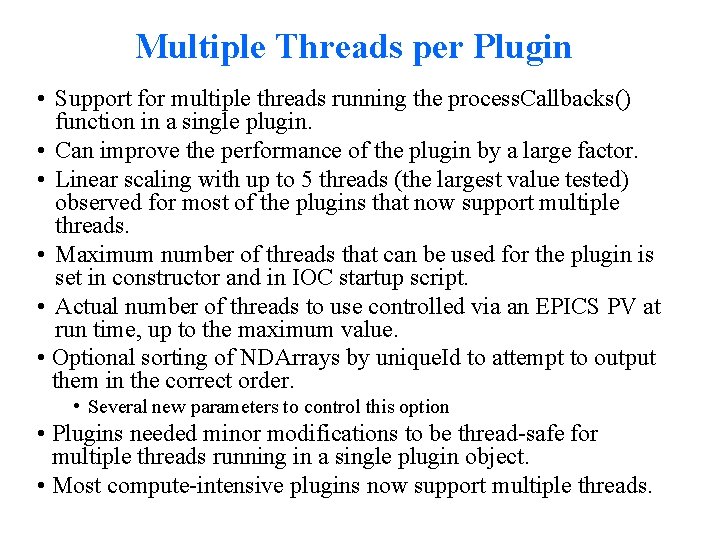 Multiple Threads per Plugin

• Support for multiple threads running the processCallbacks() function in a single plugin.
• Can improve the performance of the plugin by a large factor.
• Linear scaling with up to 5 threads (the largest value tested) observed for most of the plugins that now support multiple threads.
• Maximum number of threads that can be used for the plugin is set in constructor and in IOC startup script.
• Actual number of threads to use controlled via an EPICS PV at run time, up to the maximum value.
• Optional sorting of NDArrays by uniqueId to attempt to output them in the correct order.
  • Several new parameters to control this option
• Plugins needed minor modifications to be thread-safe for multiple threads running in a single plugin object.
• Most compute-intensive plugins now support multiple threads.